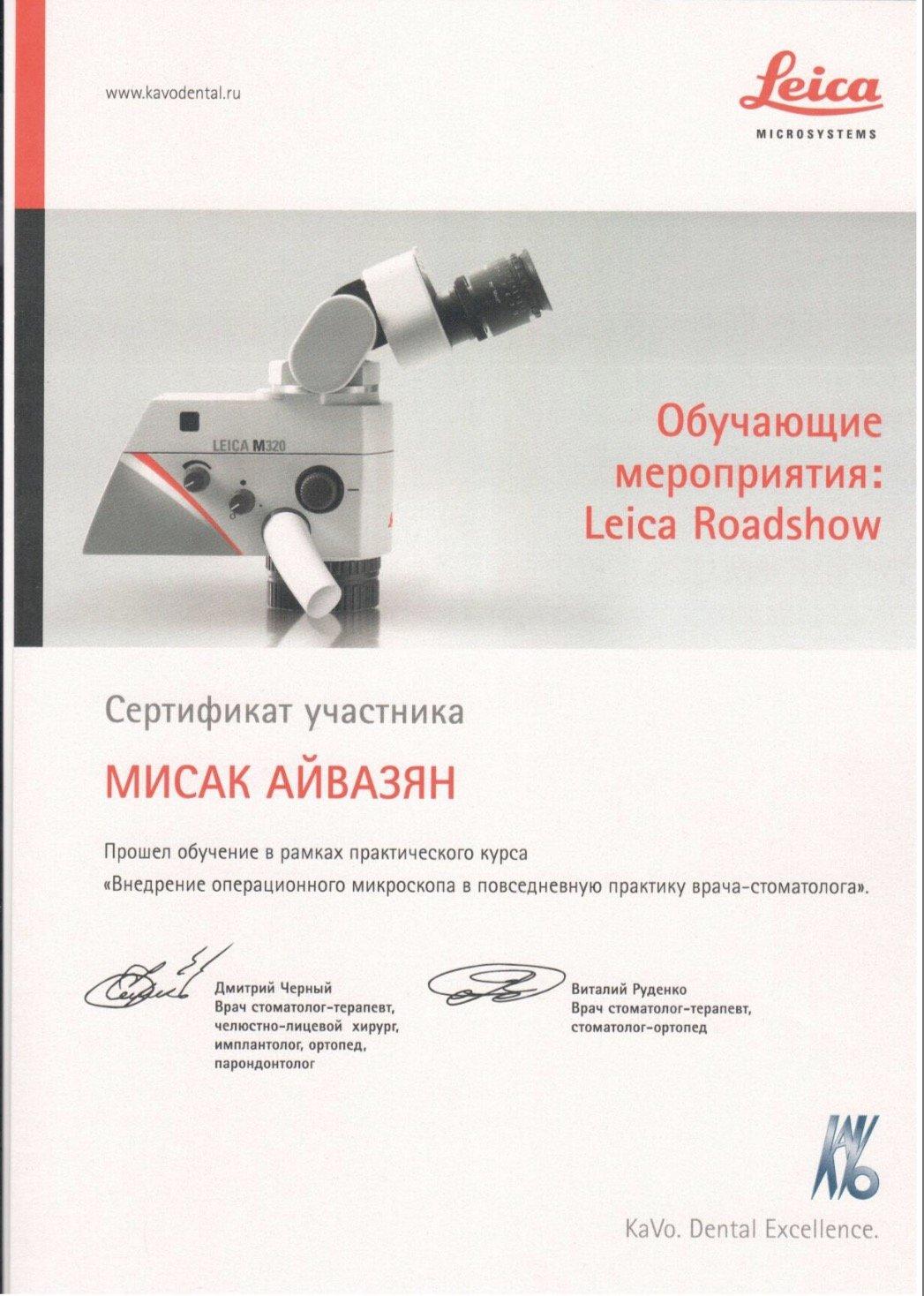 www.kavodental.ru

Leica
MICROSYSTEMS

LEICA M320

Обучающие мероприятия: Leica Roadshow

Сертификат участника

МИСАК АЙВАЗЯН

Прошел обучение в рамках практического курса «Внедрение операционного микроскопа в повседневную практику врача-стоматолога».

Дмитрий Черный
Врач стоматолог-терапевт, челюстно-лицевой хирург, имплантолог, ортопед, парондонтолог

Виталий Руденко
Врач стоматолог-терапевт, стоматолог-ортопед

KaVo

KaVo. Dental Excellence.